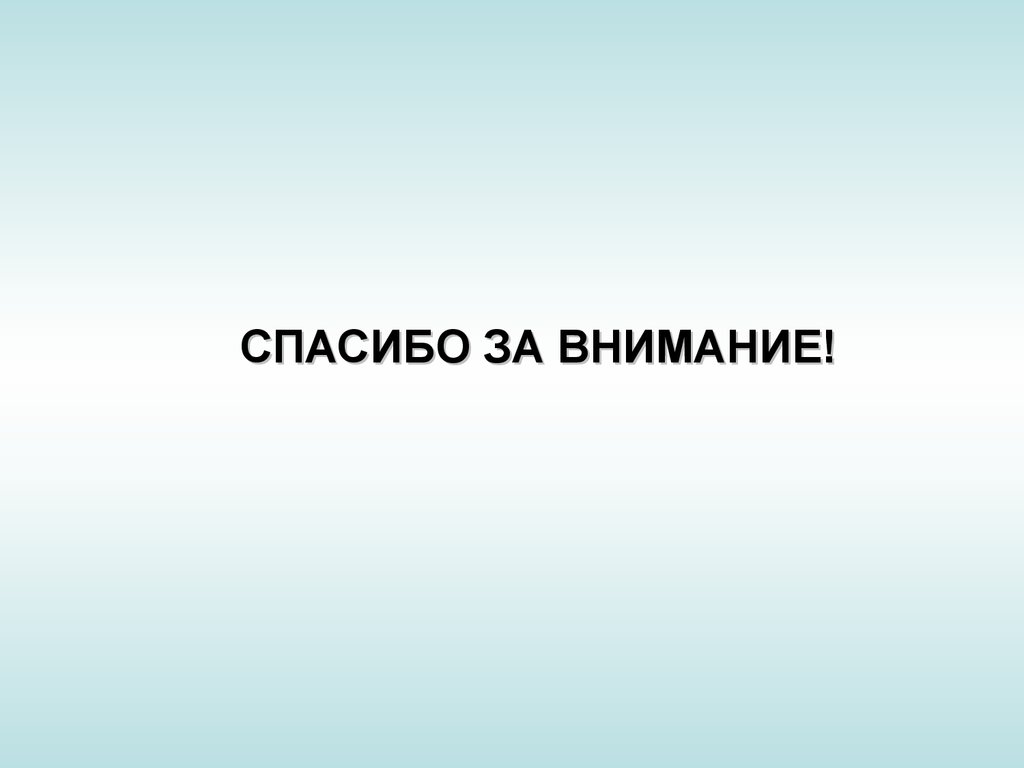 СПАСИБО ЗА ВНИМАНИЕ!